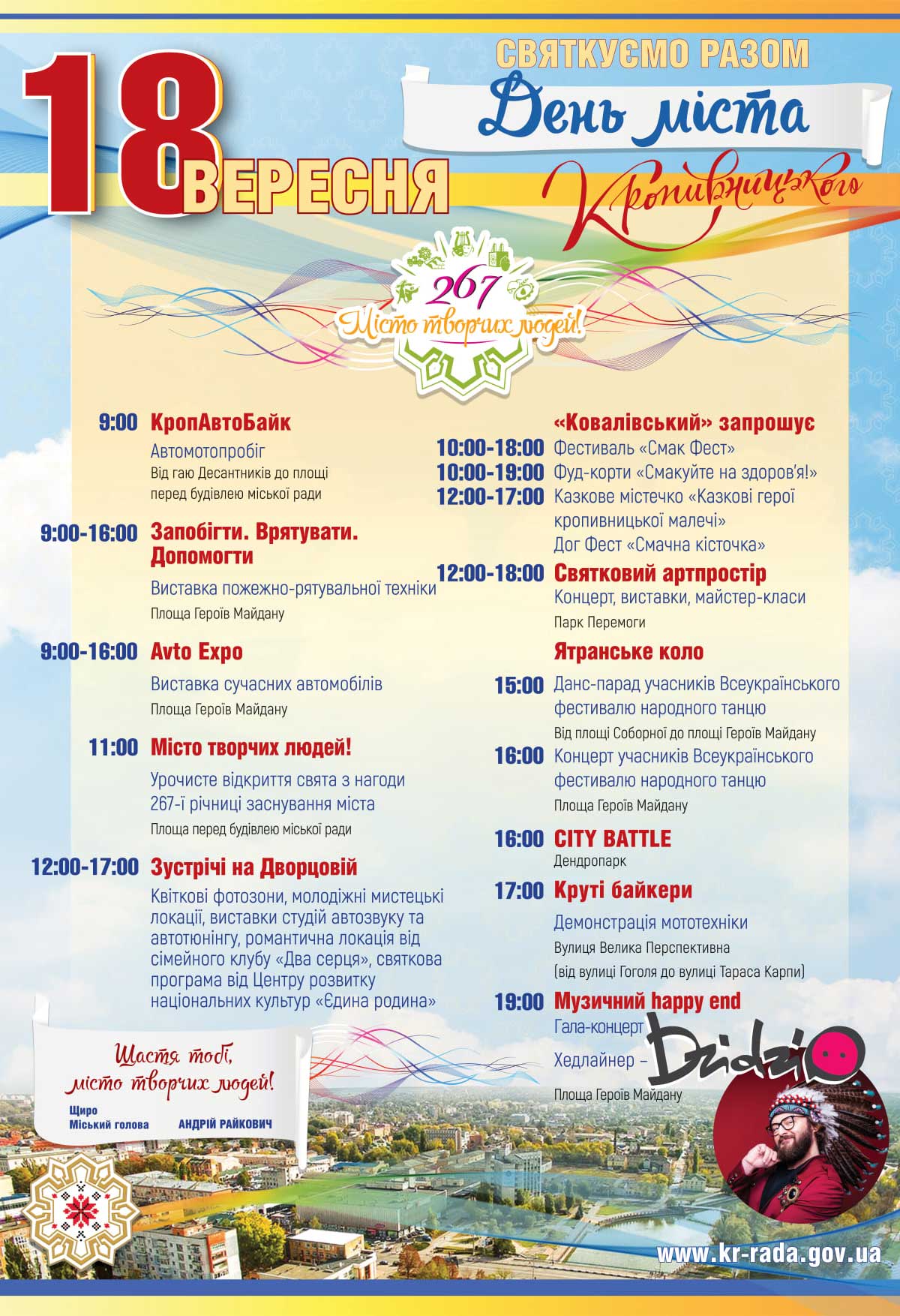 18 ВЕРЕСНЯ

СВЯТКУЄМО РАЗОМ

День міста

Кропивницького

267

Місто творчих людей!

9:00 КропАвтоБайк
Автомотопробіг
Від гаю Десантників до площі перед будівлею міської ради

9:00-16:00 Запобігти. Врятувати. Допомогти
Виставка пожежно-рятувальної техніки
Площа Героїв Майдану

9:00-16:00 Avto Expo
Виставка сучасних автомобілів
Площа Героїв Майдану

11:00 Місто творчих людей!
Урочисте відкриття свята з нагоди 267-ї річниці заснування міста
Площа перед будівлею міської ради

12:00-17:00 Зустрічі на Дворцовій
Квіткові фотозони, молодіжні мистецькі локації, виставки студій автозвуку та автотюнінгу, романтична локація від сімейного клубу «Два серця», святкова програма від Центру розвитку національних культур «Єдина родина»

«Ковалівський» запрошує
10:00-18:00 Фестиваль «Смак Фест»
10:00-19:00 Фуд-корти «Смакуйте на здоров'я!»
12:00-17:00 Казкове містечко «Казкові герої кропивницької малечі»
Дог Фест «Смачна кісточка»

12:00-18:00 Святковий артпростір
Концерт, виставки, майстер-класи
Парк Перемоги

Ятранське коло
15:00 Данс-парад учасників Всеукраїнського фестивалю народного танцю
Від площі Соборної до площі Героїв Майдану
16:00 Концерт учасників Всеукраїнського фестивалю народного танцю
Площа Героїв Майдану

16:00 CITY BATTLE
Дендропарк

17:00 Круті байкери
Демонстрація мототехніки
Вулиця Велика Перспективна
(від вулиці Гоголя до вулиці Тараса Карпи)

19:00 Музичний happy end
Гала-концерт
Хедлайнер – DZIDZIO
Площа Героїв Майдану

Щастя тобі, місто творчих людей!
Щиро
Міський голова АНДРІЙ РАЙКОВИЧ

www.kr-rada.gov.ua